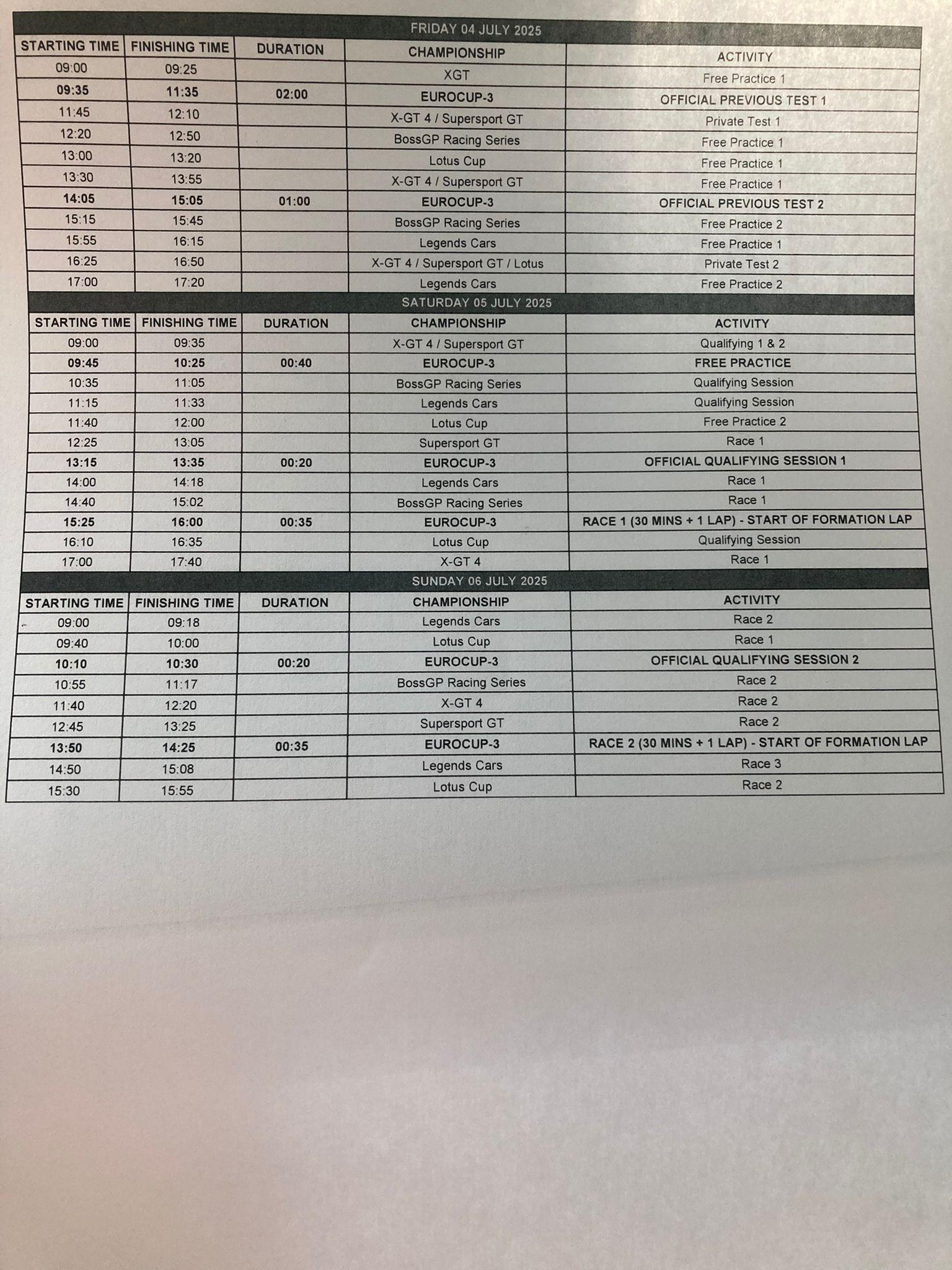 FRIDAY 04 JULY 2025

| STARTING TIME | FINISHING TIME | DURATION | CHAMPIONSHIP | ACTIVITY |
|---|---|---|---|---|
| 09:00 | 09:25 | | XGT | Free Practice 1 |
| 09:35 | 11:35 | 02:00 | EUROCUP-3 | OFFICIAL PREVIOUS TEST 1 |
| 11:45 | 12:10 | | X-GT 4 / Supersport GT | Private Test 1 |
| 12:20 | 12:50 | | BossGP Racing Series | Free Practice 1 |
| 13:00 | 13:20 | | Lotus Cup | Free Practice 1 |
| 13:30 | 13:55 | | X-GT 4 / Supersport GT | Free Practice 1 |
| 14:05 | 15:05 | 01:00 | EUROCUP-3 | OFFICIAL PREVIOUS TEST 2 |
| 15:15 | 15:45 | | BossGP Racing Series | Free Practice 2 |
| 15:55 | 16:15 | | Legends Cars | Free Practice 1 |
| 16:25 | 16:50 | | X-GT 4 / Supersport GT / Lotus | Private Test 2 |
| 17:00 | 17:20 | | Legends Cars | Free Practice 2 |

SATURDAY 05 JULY 2025

| STARTING TIME | FINISHING TIME | DURATION | CHAMPIONSHIP | ACTIVITY |
|---|---|---|---|---|
| 09:00 | 09:35 | | X-GT 4 / Supersport GT | Qualifying 1 & 2 |
| 09:45 | 10:25 | 00:40 | EUROCUP-3 | FREE PRACTICE |
| 10:35 | 11:05 | | BossGP Racing Series | Qualifying Session |
| 11:15 | 11:33 | | Legends Cars | Qualifying Session |
| 11:40 | 12:00 | | Lotus Cup | Free Practice 2 |
| 12:25 | 13:05 | | Supersport GT | Race 1 |
| 13:15 | 13:35 | 00:20 | EUROCUP-3 | OFFICIAL QUALIFYING SESSION 1 |
| 14:00 | 14:18 | | Legends Cars | Race 1 |
| 14:40 | 15:02 | | BossGP Racing Series | Race 1 |
| 15:25 | 16:00 | 00:35 | EUROCUP-3 | RACE 1 (30 MINS + 1 LAP) - START OF FORMATION LAP |
| 16:10 | 16:35 | | Lotus Cup | Qualifying Session |
| 17:00 | 17:40 | | X-GT 4 | Race 1 |

SUNDAY 06 JULY 2025

| STARTING TIME | FINISHING TIME | DURATION | CHAMPIONSHIP | ACTIVITY |
|---|---|---|---|---|
| 09:00 | 09:18 | | Legends Cars | Race 2 |
| 09:40 | 10:00 | | Lotus Cup | Race 1 |
| 10:10 | 10:30 | 00:20 | EUROCUP-3 | OFFICIAL QUALIFYING SESSION 2 |
| 10:55 | 11:17 | | BossGP Racing Series | Race 2 |
| 11:40 | 12:20 | | X-GT 4 | Race 2 |
| 12:45 | 13:25 | | Supersport GT | Race 2 |
| 13:50 | 14:25 | 00:35 | EUROCUP-3 | RACE 2 (30 MINS + 1 LAP) - START OF FORMATION LAP |
| 14:50 | 15:08 | | Legends Cars | Race 3 |
| 15:30 | 15:55 | | Lotus Cup | Race 2 |